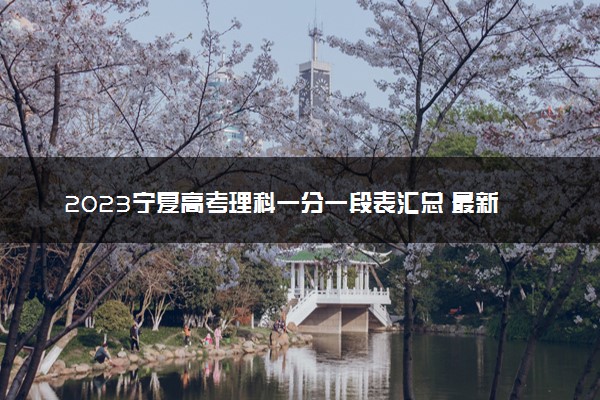 2023宁夏高考理科一分一段表汇总 最新